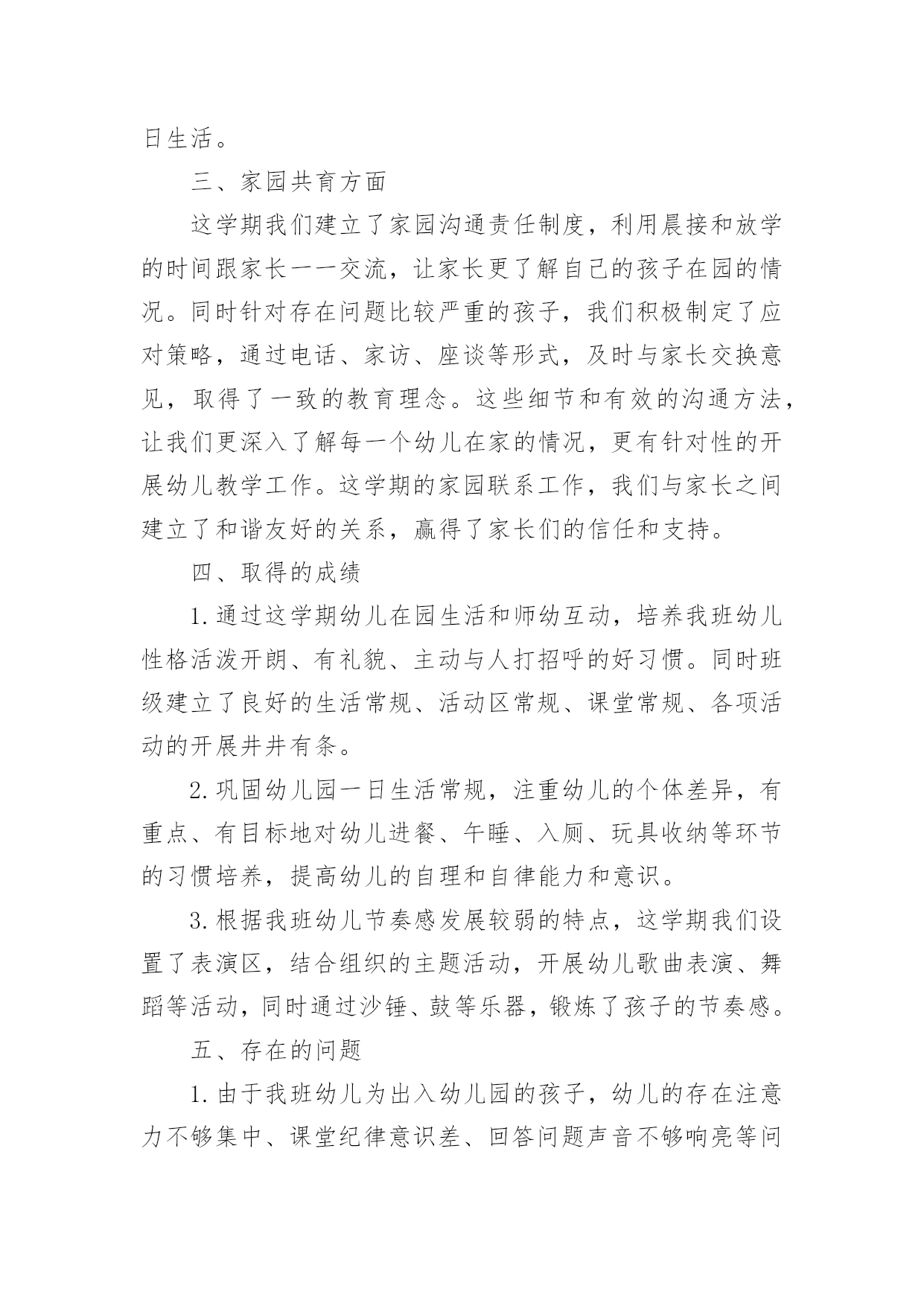 日生活。

三、家园共育方面

这学期我们建立了家园沟通责任制度，利用晨接和放学的时间跟家长一一交流，让家长更了解自己的孩子在园的情况。同时针对存在问题比较严重的孩子，我们积极制定了应对策略，通过电话、家访、座谈等形式，及时与家长交换意见，取得了一致的教育理念。这些细节和有效的沟通方法，让我们更深入了解每一个幼儿在家的情况，更有针对性的开展幼儿教学工作。这学期的家园联系工作，我们与家长之间建立了和谐友好的关系，赢得了家长们的信任和支持。

四、取得的成绩

1.通过这学期幼儿在园生活和师幼互动，培养我班幼儿性格活泼开朗、有礼貌、主动与人打招呼的好习惯。同时班级建立了良好的生活常规、活动区常规、课堂常规、各项活动的开展井井有条。

2.巩固幼儿园一日生活常规，注重幼儿的个体差异，有重点、有目标地对幼儿进餐、午睡、入厕、玩具收纳等环节的习惯培养，提高幼儿的自理和自律能力和意识。

3.根据我班幼儿节奏感发展较弱的特点，这学期我们设置了表演区，结合组织的主题活动，开展幼儿歌曲表演、舞蹈等活动，同时通过沙锤、鼓等乐器，锻炼了孩子的节奏感。

五、存在的问题

1.由于我班幼儿为出入幼儿园的孩子，幼儿的存在注意力不够集中、课堂纪律意识差、回答问题声音不够响亮等问